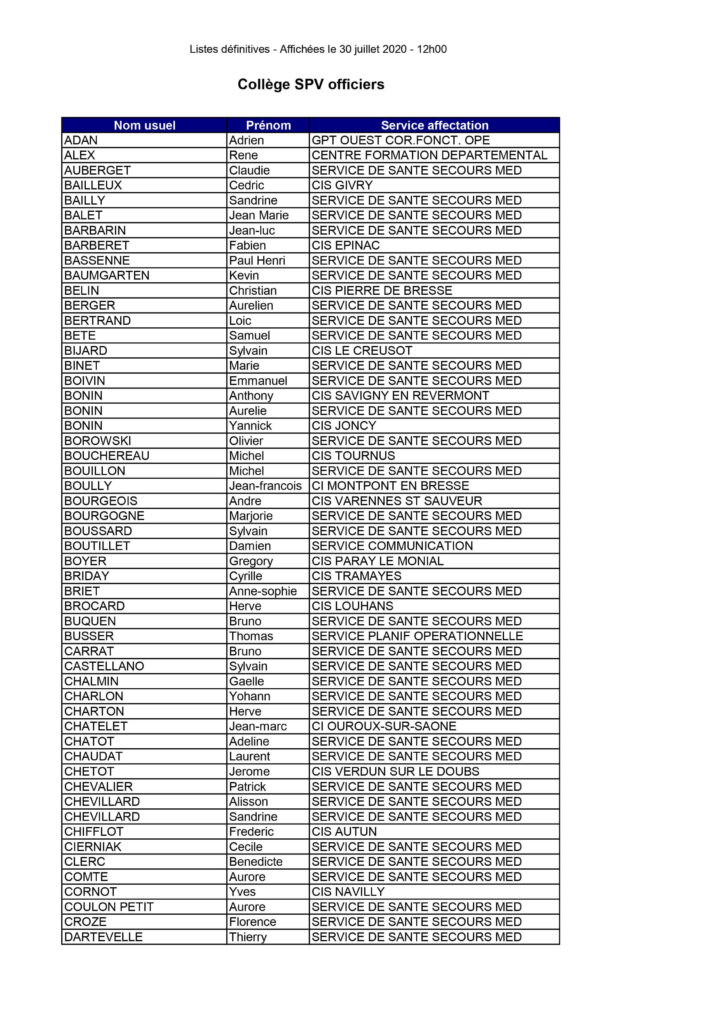 Listes définitives - Affichées le 30 juillet 2020 - 12h00

Collège SPV officiers

| Nom usuel | Prénom | Service affectation |
|---|---|---|
| ADAN | Adrien | GPT OUEST COR.FONCT. OPE |
| ALEX | Rene | CENTRE FORMATION DEPARTEMENTAL |
| AUBERGET | Claudie | SERVICE DE SANTE SECOURS MED |
| BAILLEUX | Cedric | CIS GIVRY |
| BAILLY | Sandrine | SERVICE DE SANTE SECOURS MED |
| BALET | Jean Marie | SERVICE DE SANTE SECOURS MED |
| BARBARIN | Jean-luc | SERVICE DE SANTE SECOURS MED |
| BARBERET | Fabien | CIS EPINAC |
| BASSENNE | Paul Henri | SERVICE DE SANTE SECOURS MED |
| BAUMGARTEN | Kevin | SERVICE DE SANTE SECOURS MED |
| BELIN | Christian | CIS PIERRE DE BRESSE |
| BERGER | Aurelien | SERVICE DE SANTE SECOURS MED |
| BERTRAND | Loic | SERVICE DE SANTE SECOURS MED |
| BETE | Samuel | SERVICE DE SANTE SECOURS MED |
| BIJARD | Sylvain | CIS LE CREUSOT |
| BINET | Marie | SERVICE DE SANTE SECOURS MED |
| BOIVIN | Emmanuel | SERVICE DE SANTE SECOURS MED |
| BONIN | Anthony | CIS SAVIGNY EN REVERMONT |
| BONIN | Aurelie | SERVICE DE SANTE SECOURS MED |
| BONIN | Yannick | CIS JONCY |
| BOROWSKI | Olivier | SERVICE DE SANTE SECOURS MED |
| BOUCHEREAU | Michel | CIS TOURNUS |
| BOUILLON | Michel | SERVICE DE SANTE SECOURS MED |
| BOULLY | Jean-francois | CI MONTPONT EN BRESSE |
| BOURGEOIS | Andre | CIS VARENNES ST SAUVEUR |
| BOURGOGNE | Marjorie | SERVICE DE SANTE SECOURS MED |
| BOUSSARD | Sylvain | SERVICE DE SANTE SECOURS MED |
| BOUTILLET | Damien | SERVICE COMMUNICATION |
| BOYER | Gregory | CIS PARAY LE MONIAL |
| BRIDAY | Cyrille | CIS TRAMAYES |
| BRIET | Anne-sophie | SERVICE DE SANTE SECOURS MED |
| BROCARD | Herve | CIS LOUHANS |
| BUQUEN | Bruno | SERVICE DE SANTE SECOURS MED |
| BUSSER | Thomas | SERVICE PLANIF OPERATIONNELLE |
| CARRAT | Bruno | SERVICE DE SANTE SECOURS MED |
| CASTELLANO | Sylvain | SERVICE DE SANTE SECOURS MED |
| CHALMIN | Gaelle | SERVICE DE SANTE SECOURS MED |
| CHARLON | Yohann | SERVICE DE SANTE SECOURS MED |
| CHARTON | Herve | SERVICE DE SANTE SECOURS MED |
| CHATELET | Jean-marc | CI OUROUX-SUR-SAONE |
| CHATOT | Adeline | SERVICE DE SANTE SECOURS MED |
| CHAUDAT | Laurent | SERVICE DE SANTE SECOURS MED |
| CHETOT | Jerome | CIS VERDUN SUR LE DOUBS |
| CHEVALIER | Patrick | SERVICE DE SANTE SECOURS MED |
| CHEVILLARD | Alisson | SERVICE DE SANTE SECOURS MED |
| CHEVILLARD | Sandrine | SERVICE DE SANTE SECOURS MED |
| CHIFFLOT | Frederic | CIS AUTUN |
| CIERNIAK | Cecile | SERVICE DE SANTE SECOURS MED |
| CLERC | Benedicte | SERVICE DE SANTE SECOURS MED |
| COMTE | Aurore | SERVICE DE SANTE SECOURS MED |
| CORNOT | Yves | CIS NAVILLY |
| COULON PETIT | Aurore | SERVICE DE SANTE SECOURS MED |
| CROZE | Florence | SERVICE DE SANTE SECOURS MED |
| DARTEVELLE | Thierry | SERVICE DE SANTE SECOURS MED |